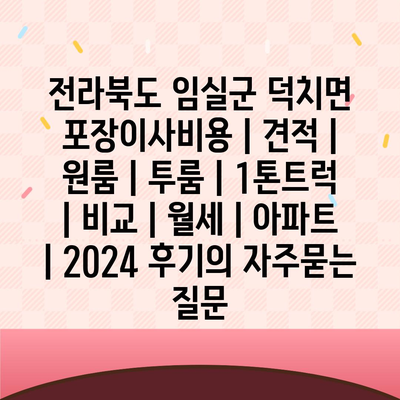 전라북도 임실군 덕치면 포장이사비용 | 견적 | 원룸 | 투룸 | 1톤트럭 | 비교 | 월세 | 아파트 | 2024 후기의 자주묻는 질문